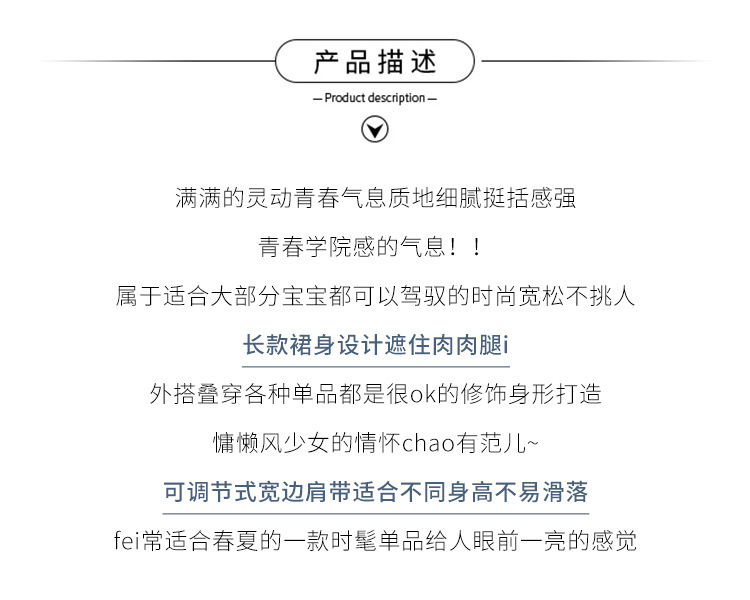 产品描述

— Product description —

满满的灵动青春气息质地细腻挺括感强

青春学院感的气息！！

属于适合大部分宝宝都可以驾驭的时尚宽松不挑人

长款裙身设计遮住肉肉腿i

外搭叠穿各种单品都是很ok的修饰身形打造

慵懒风少女的情怀chao有范儿~

可调节式宽边肩带适合不同身高不易滑落

fei常适合春夏的一款时髦单品给人眼前一亮的感觉